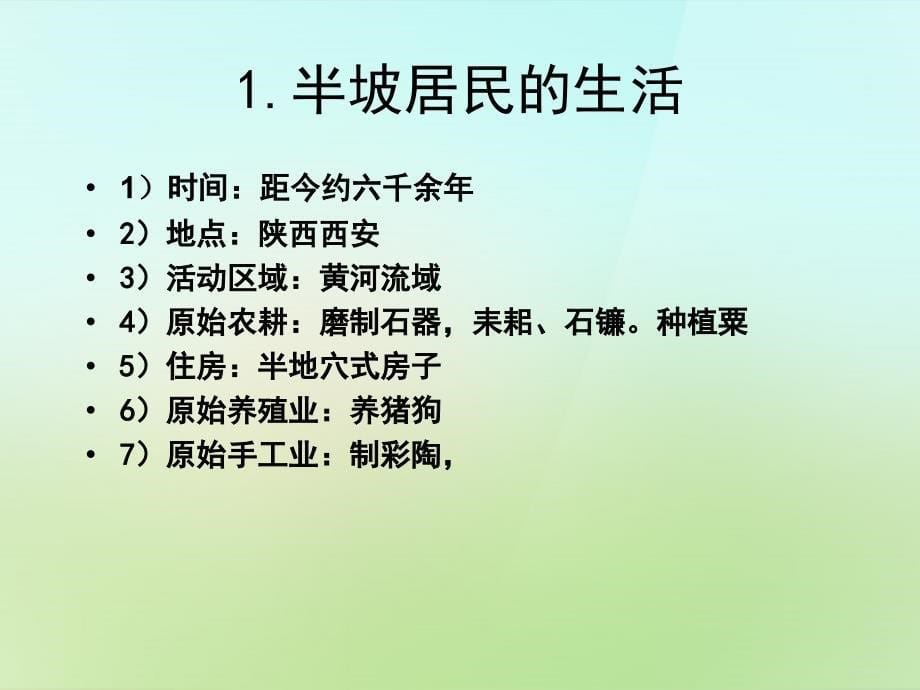 1. 半坡居民的生活

• 1）时间：距今约六千余年
• 2）地点：陕西西安
• 3）活动区域：黄河流域
• 4）原始农耕：磨制石器，耒耜、石镰。种植粟
• 5）住房：半地穴式房子
• 6）原始养殖业：养猪狗
• 7）原始手工业：制彩陶，